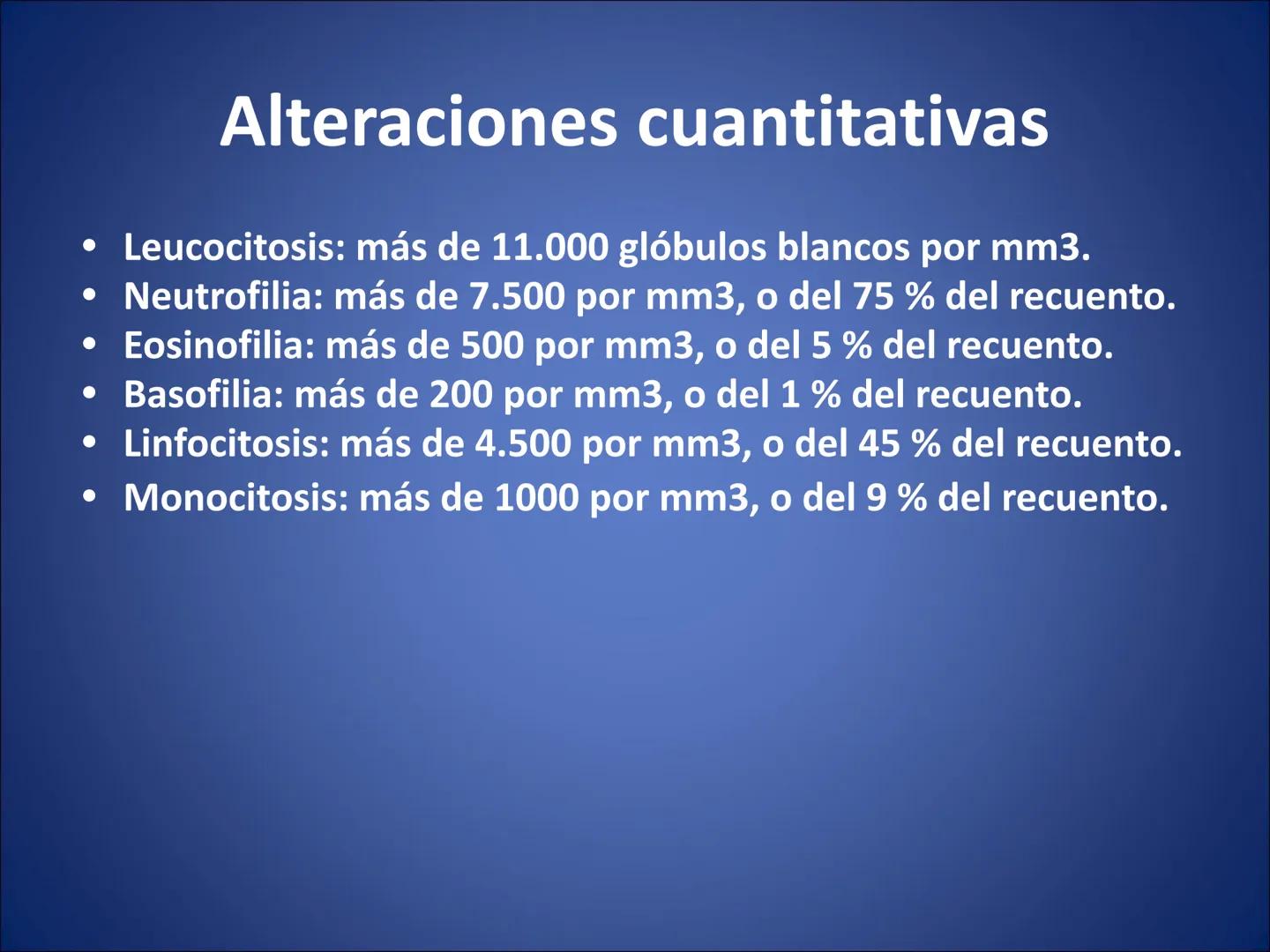 Alteraciones cuantitativas

• Leucocitosis: más de 11.000 glóbulos blancos por mm3.
• Neutrofilia: más de 7.500 por mm3, o del 75 % del recuento.
• Eosinofilia: más de 500 por mm3, o del 5 % del recuento.
• Basofilia: más de 200 por mm3, o del 1 % del recuento.
• Linfocitosis: más de 4.500 por mm3, o del 45 % del recuento.
• Monocitosis: más de 1000 por mm3, o del 9 % del recuento.